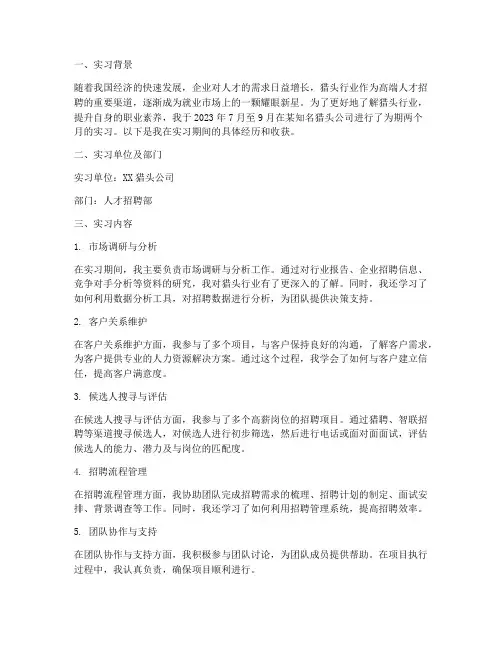 一、实习背景

随着我国经济的快速发展，企业对人才的需求日益增长，猎头行业作为高端人才招聘的重要渠道，逐渐成为就业市场上的一颗耀眼新星。为了更好地了解猎头行业，提升自身的职业素养，我于 2023 年 7 月至 9 月在某知名猎头公司进行了为期两个月的实习。以下是我在实习期间的具体经历和收获。

二、实习单位及部门

实习单位：XX 猎头公司

部门：人才招聘部

三、实习内容

1. 市场调研与分析

在实习期间，我主要负责市场调研与分析工作。通过对行业报告、企业招聘信息、竞争对手分析等资料的研究，我对猎头行业有了更深入的了解。同时，我还学习了如何利用数据分析工具，对招聘数据进行分析，为团队提供决策支持。

2. 客户关系维护

在客户关系维护方面，我参与了多个项目，与客户保持良好的沟通，了解客户需求，为客户提供专业的人力资源解决方案。通过这个过程，我学会了如何与客户建立信任，提高客户满意度。

3. 候选人搜寻与评估

在候选人搜寻与评估方面，我参与了多个高薪岗位的招聘项目。通过猎聘、智联招聘等渠道搜寻候选人，对候选人进行初步筛选，然后进行电话或面对面面试，评估候选人的能力、潜力及与岗位的匹配度。

4. 招聘流程管理

在招聘流程管理方面，我协助团队完成招聘需求的梳理、招聘计划的制定、面试安排、背景调查等工作。同时，我还学习了如何利用招聘管理系统，提高招聘效率。

5. 团队协作与支持

在团队协作与支持方面，我积极参与团队讨论，为团队成员提供帮助。在项目执行过程中，我认真负责，确保项目顺利进行。